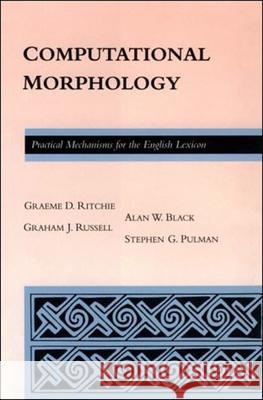 COMPUTATIONAL MORPHOLOGY

Practical Mechanisms for the English Lexicon

GRAEME D. RITCHIE
GRAHAM J. RUSSELL

ALAN W. BLACK
STEPHEN G. PULMAN

Kraina Książek